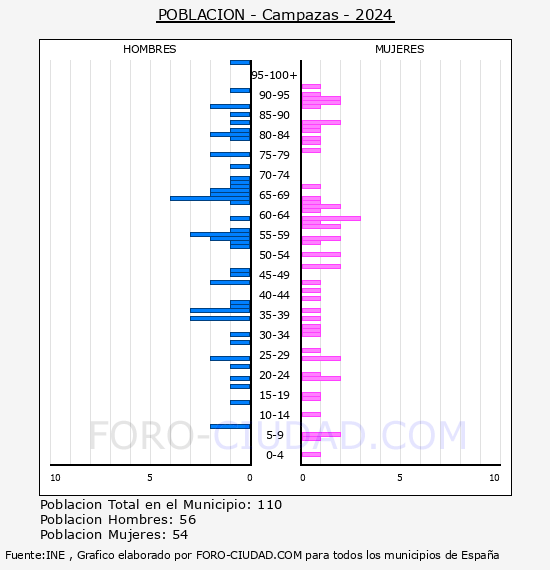 POBLACION - Campazas - 2024

HOMBRES

MUJERES

95-100+
90-95
85-90
80-84
75-79
70-74
65-69
60-64
55-59
50-54
45-49
40-44
35-39
30-34
25-29
20-24
15-19
10-14
5-9
0-4

10 5 0

0 5 10

FORO-CIUDAD.COM

Poblacion Total en el Municipio: 110
Poblacion Hombres: 56
Poblacion Mujeres: 54

Fuente:INE , Grafico elaborado por FORO-CIUDAD.COM para todos los municipios de España